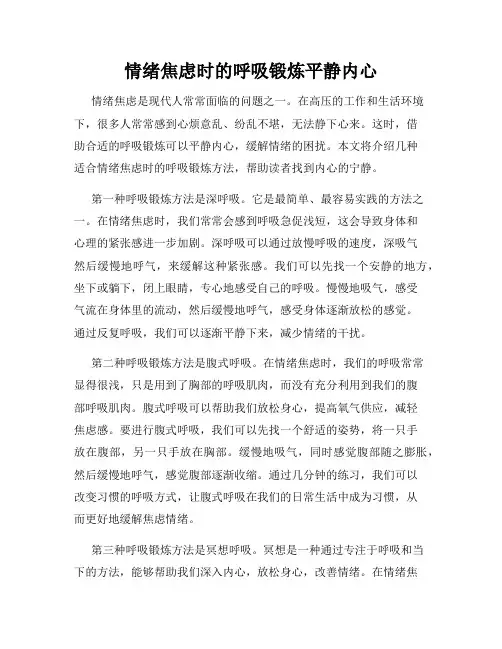 情绪焦虑时的呼吸锻炼平静内心

情绪焦虑是现代人常常面临的问题之一。在高压的工作和生活环境下，很多人常常感到心烦意乱、纷乱不堪，无法静下心来。这时，借助合适的呼吸锻炼可以平静内心，缓解情绪的困扰。本文将介绍几种适合情绪焦虑时的呼吸锻炼方法，帮助读者找到内心的宁静。

第一种呼吸锻炼方法是深呼吸。它是最简单、最容易实践的方法之一。在情绪焦虑时，我们常常会感到呼吸急促浅短，这会导致身体和心理的紧张感进一步加剧。深呼吸可以通过放慢呼吸的速度，深吸气然后缓慢地呼气，来缓解这种紧张感。我们可以先找一个安静的地方，坐下或躺下，闭上眼睛，专心地感受自己的呼吸。慢慢地吸气，感受气流在身体里的流动，然后缓慢地呼气，感受身体逐渐放松的感觉。通过反复呼吸，我们可以逐渐平静下来，减少情绪的干扰。

第二种呼吸锻炼方法是腹式呼吸。在情绪焦虑时，我们的呼吸常常显得很浅，只是用到了胸部的呼吸肌肉，而没有充分利用到我们的腹部呼吸肌肉。腹式呼吸可以帮助我们放松身心，提高氧气供应，减轻焦虑感。要进行腹式呼吸，我们可以先找一个舒适的姿势，将一只手放在腹部，另一只手放在胸部。缓慢地吸气，同时感觉腹部随之膨胀，然后缓慢地呼气，感觉腹部逐渐收缩。通过几分钟的练习，我们可以改变习惯的呼吸方式，让腹式呼吸在我们的日常生活中成为习惯，从而更好地缓解焦虑情绪。

第三种呼吸锻炼方法是冥想呼吸。冥想是一种通过专注于呼吸和当下的方法，能够帮助我们深入内心，放松身心，改善情绪。在情绪焦